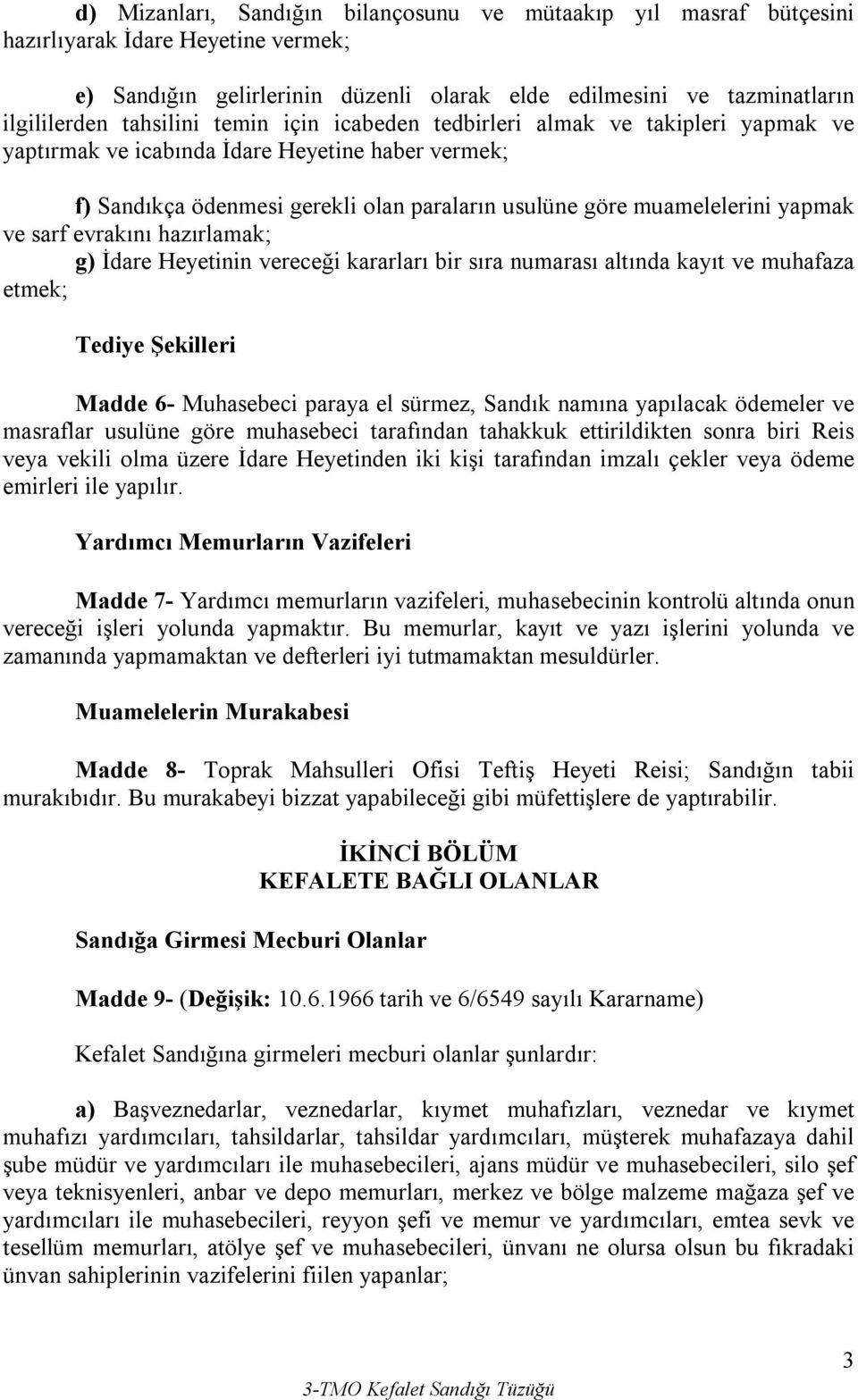 d) Mizanları, Sandığın bilançosunu ve mütaakıp yıl masraf bütçesini hazırlıyarak İdare Heyetine vermek;

e) Sandığın gelirlerinin düzenli olarak elde edilmesini ve tazminatların ilgililerden tahsilini temin için icabeden tedbirleri almak ve takipleri yapmak ve yaptırmak ve icabında İdare Heyetine haber vermek;

f) Sandıkça ödenmesi gerekli olan paraların usulüne göre muamelelerini yapmak ve sarf evrakını hazırlamak;

g) İdare Heyetinin vereceği kararları bir sıra numarası altında kayıt ve muhafaza etmek;

Tediye Şekilleri

Madde 6- Muhasebeci paraya el sürmez, Sandık namına yapılacak ödemeler ve masraflar usulüne göre muhasebeci tarafından tahakkuk ettirildikten sonra biri Reis veya vekili olma üzere İdare Heyetinden iki kişi tarafından imzalı çekler veya ödeme emirleri ile yapılır.

Yardımcı Memurların Vazifeleri

Madde 7- Yardımcı memurların vazifeleri, muhasebecinin kontrolü altında onun vereceği işleri yolunda yapmaktır. Bu memurlar, kayıt ve yazı işlerini yolunda ve zamanında yapmamaktan ve defterleri iyi tutmamaktan mesuldürler.

Muamelelerin Murakabesi

Madde 8- Toprak Mahsulleri Ofisi Teftiş Heyeti Reisi; Sandığın tabii murakıbıdır. Bu murakabeyi bizzat yapabileceği gibi müfettişlere de yaptırabilir.

İKİNCİ BÖLÜM
KEFALETE BAĞLI OLANLAR

Sandığa Girmesi Mecburi Olanlar

Madde 9- (Değişik: 10.6.1966 tarih ve 6/6549 sayılı Kararname)

Kefalet Sandığına girmeleri mecburi olanlar şunlardır:

a) Başveznedarlar, veznedarlar, kıymet muhafızları, veznedar ve kıymet muhafızı yardımcıları, tahsildarlar, tahsildar yardımcıları, müşterek muhafazaya dahil şube müdür ve yardımcıları ile muhasebecileri, ajans müdür ve muhasebecileri, silo şef veya teknisyenleri, anbar ve depo memurları, merkez ve bölge malzeme mağaza şef ve yardımcıları ile muhasebecileri, reyyon şefi ve memur ve yardımcıları, emtea sevk ve tesellüm memurları, atölye şef ve muhasebecileri, ünvanı ne olursa olsun bu fıkradaki ünvan sahiplerinin vazifelerini fiilen yapanlar;

3

3-TMO Kefalet Sandığı Tüzüğü